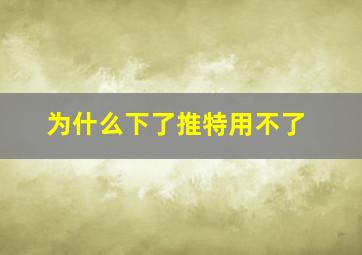 为什么下了推特用不了